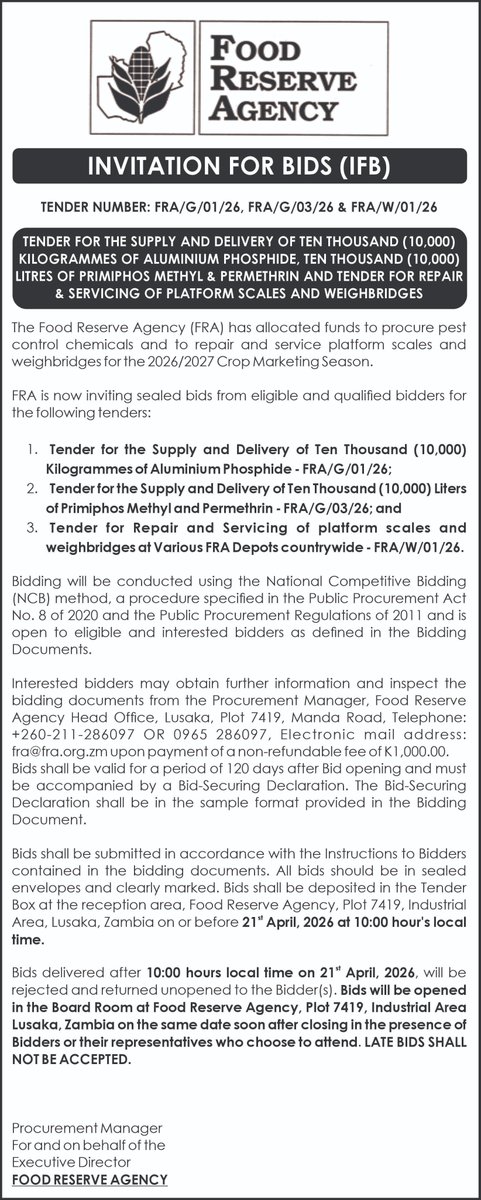 FOOD RESERVE AGENCY

INVITATION FOR BIDS (IFB)

TENDER NUMBER: FRA/G/01/26, FRA/G/03/26 & FRA/W/01/26

TENDER FOR THE SUPPLY AND DELIVERY OF TEN THOUSAND (10,000) KILOGRAMMES OF ALUMINIUM PHOSPHIDE, TEN THOUSAND (10,000) LITRES OF PRIMIPHOS METHYL & PERMETHRIN AND TENDER FOR REPAIR & SERVICING OF PLATFORM SCALES AND WEIGHBRIDGES

The Food Reserve Agency (FRA) has allocated funds to procure pest control chemicals and to repair and service platform scales and weighbridges for the 2026/2027 Crop Marketing Season.

FRA is now inviting sealed bids from eligible and qualified bidders for the following tenders:

1. Tender for the Supply and Delivery of Ten Thousand (10,000) Kilogrammes of Aluminium Phosphide - FRA/G/01/26;
2. Tender for the Supply and Delivery of Ten Thousand (10,000) Liters of Primiphos Methyl and Permethrin - FRA/G/03/26; and
3. Tender for Repair and Servicing of platform scales and weighbridges at Various FRA Depots countrywide - FRA/W/01/26.

Bidding will be conducted using the National Competitive Bidding (NCB) method, a procedure specified in the Public Procurement Act No. 8 of 2020 and the Public Procurement Regulations of 2011 and is open to eligible and interested bidders as defined in the Bidding Documents.

Interested bidders may obtain further information and inspect the bidding documents from the Procurement Manager, Food Reserve Agency Head Office, Lusaka, Plot 7419, Manda Road, Telephone: +260-211-286097 OR 0965 286097, Electronic mail address: fra@fra.org.zm upon payment of a non-refundable fee of K1,000.00. Bids shall be valid for a period of 120 days after Bid opening and must be accompanied by a Bid-Securing Declaration. The Bid-Securing Declaration shall be in the sample format provided in the Bidding Document.

Bids shall be submitted in accordance with the Instructions to Bidders contained in the bidding documents. All bids should be in sealed envelopes and clearly marked. Bids shall be deposited in the Tender Box at the reception area, Food Reserve Agency, Plot 7419, Industrial Area, Lusaka, Zambia on or before 21$^{st}$ April, 2026 at 10:00 hour's local time.

Bids delivered after 10:00 hours local time on 21$^{st}$ April, 2026, will be rejected and returned unopened to the Bidder(s). Bids will be opened in the Board Room at Food Reserve Agency, Plot 7419, Industrial Area Lusaka, Zambia on the same date soon after closing in the presence of Bidders or their representatives who choose to attend. LATE BIDS SHALL NOT BE ACCEPTED.

Procurement Manager
For and on behalf of the
Executive Director
FOOD RESERVE AGENCY